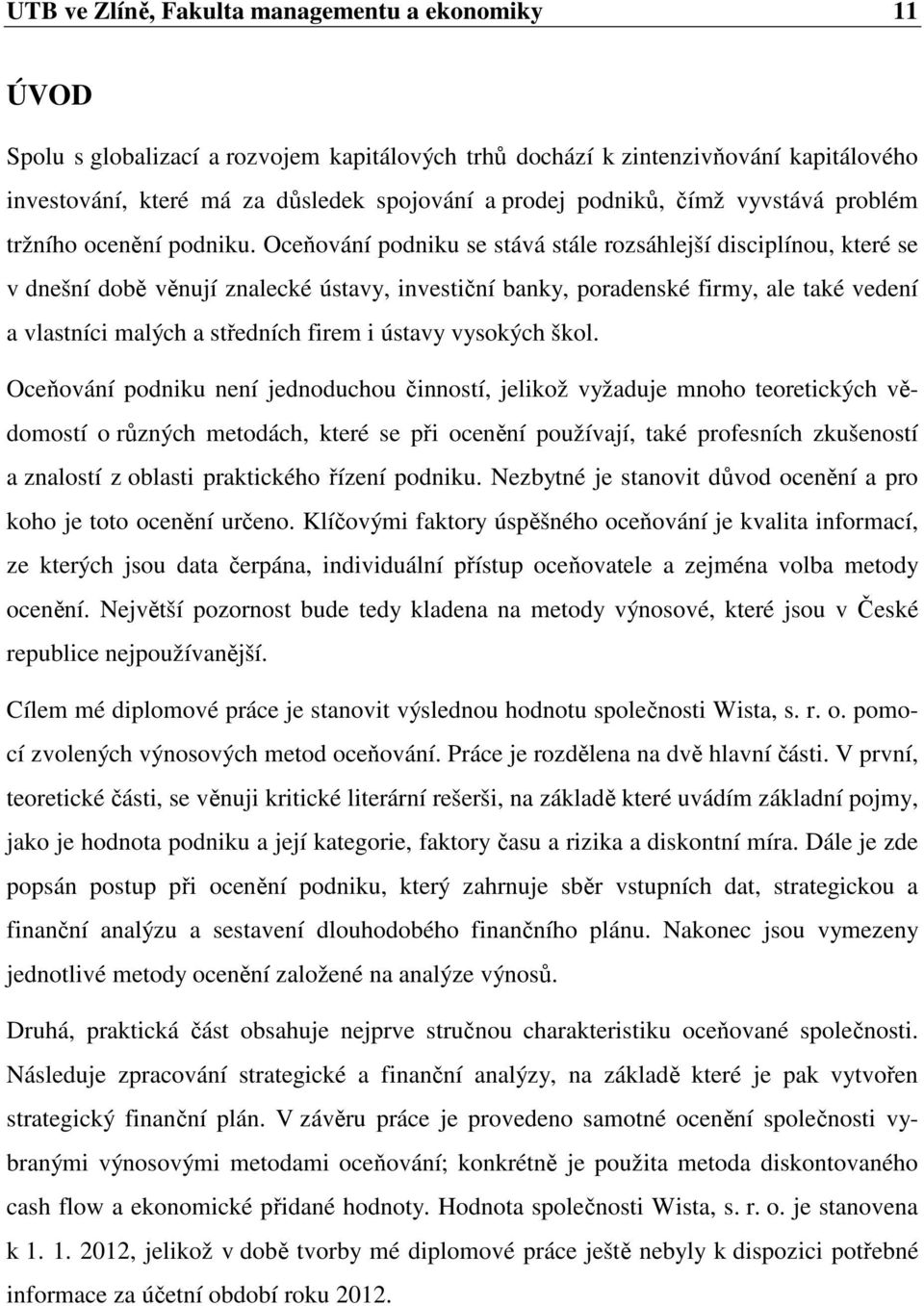 UTB ve Zlíně, Fakulta managementu a ekonomiky 11

ÚVOD

Spolu s globalizací a rozvojem kapitálových trhů dochází k zintenzivňování kapitálového investování, které má za důsledek spojování a prodej podniků, čímž vyvstává problém tržního ocenění podniku. Oceňování podniku se stává stále rozsáhlejší disciplínou, které se v dnešní době věnují znalecké ústavy, investiční banky, poradenské firmy, ale také vedení a vlastníci malých a středních firem i ústavy vysokých škol.

Oceňování podniku není jednoduchou činností, jelikož vyžaduje mnoho teoretických vědomostí o různých metodách, které se při ocenění používají, také profesních zkušeností a znalostí z oblasti praktického řízení podniku. Nezbytné je stanovit důvod ocenění a pro koho je toto ocenění určeno. Klíčovými faktory úspěšného oceňování je kvalita informací, ze kterých jsou data čerpána, individuální přístup oceňovatele a zejména volba metody ocenění. Největší pozornost bude tedy kladena na metody výnosové, které jsou v České republice nejpoužívanější.

Cílem mé diplomové práce je stanovit výslednou hodnotu společnosti Wista, s. r. o. pomocí zvolených výnosových metod oceňování. Práce je rozdělena na dvě hlavní části. V první, teoretické části, se věnuji kritické literární rešerši, na základě které uvádím základní pojmy, jako je hodnota podniku a její kategorie, faktory času a rizika a diskontní míra. Dále je zde popsán postup při ocenění podniku, který zahrnuje sběr vstupních dat, strategickou a finanční analýzu a sestavení dlouhodobého finančního plánu. Nakonec jsou vymezeny jednotlivé metody ocenění založené na analýze výnosů.

Druhá, praktická část obsahuje nejprve stručnou charakteristiku oceňované společnosti. Následuje zpracování strategické a finanční analýzy, na základě které je pak vytvořen strategický finanční plán. V závěru práce je provedeno samotné ocenění společnosti vybranými výnosovými metodami oceňování; konkrétně je použita metoda diskontovaného cash flow a ekonomické přidané hodnoty. Hodnota společnosti Wista, s. r. o. je stanovena k 1. 1. 2012, jelikož v době tvorby mé diplomové práce ještě nebyly k dispozici potřebné informace za účetní období roku 2012.